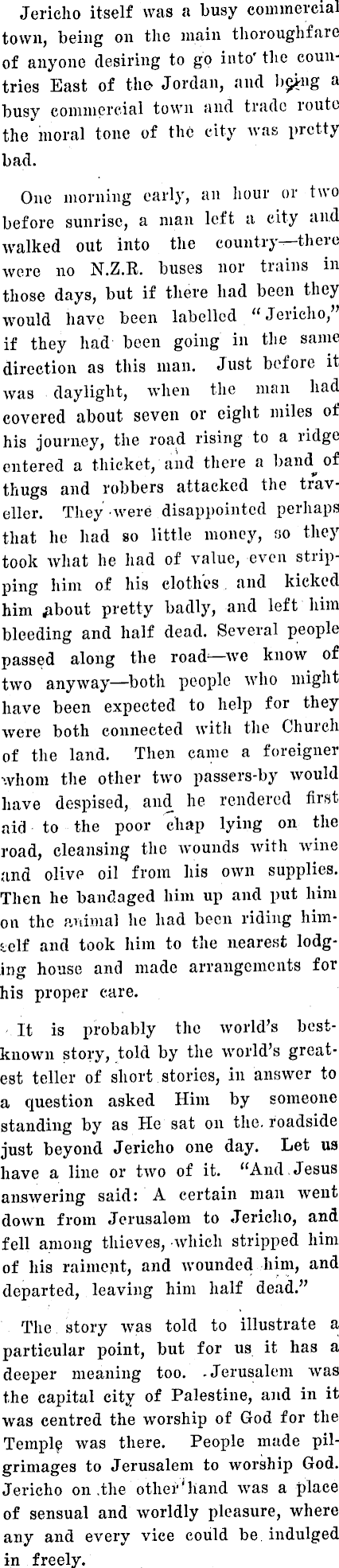 Jericho itself was a busy commercial town, being on the main thoroughfare of anyone desiring to go into the countries East of the Jordan, and being a busy commercial town and trade route the moral tone of the city was pretty bad.

One morning early, an hour or two before sunrise, a man left a city and walked out into the country—there were no N.Z.R. buses nor trains in those days, but if there had been they would have been labelled "Jericho," if they had been going in the same direction as this man. Just before it was daylight, when the man had covered about seven or eight miles of his journey, the road rising to a ridge entered a thicket, and there a band of thugs and robbers attacked the traveller. They were disappointed perhaps that he had so little money, so they took what he had of value, even stripping him of his clothes and kicked him about pretty badly, and left him bleeding and half dead. Several people passed along the road—we know of two anyway—both people who might have been expected to help for they were both connected with the Church of the land. Then came a foreigner whom the other two passers-by would have despised, and he rendered first aid to the poor chap lying on the road, cleansing the wounds with wine and olive oil from his own supplies. Then he bandaged him up and put him on the animal he had been riding himself and took him to the nearest lodging house and made arrangements for his proper care.

It is probably the world's best-known story, told by the world's greatest teller of short stories, in answer to a question asked Him by someone standing by as He sat on the roadside just beyond Jericho one day. Let us have a line or two of it. "And Jesus answering said: A certain man went down from Jerusalem to Jericho, and fell among thieves, which stripped him of his raiment, and wounded him, and departed, leaving him half dead."

The story was told to illustrate a particular point, but for us it has a deeper meaning too. Jerusalem was the capital city of Palestine, and in it was centred the worship of God for the Temple was there. People made pilgrimages to Jerusalem to worship God. Jericho on the other hand was a place of sensual and worldly pleasure, where any and every vice could be indulged in freely.